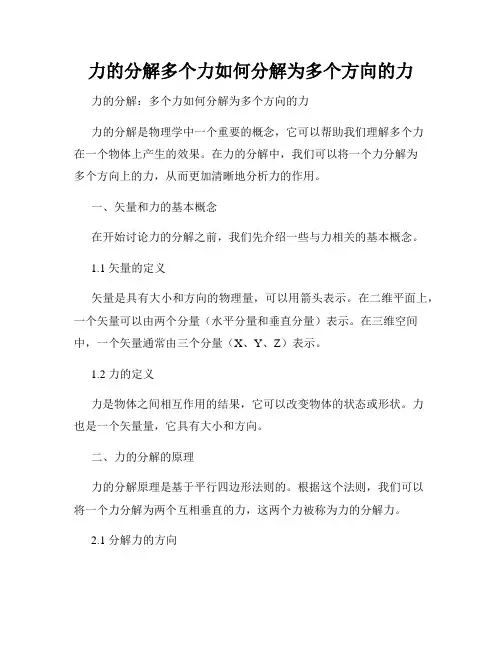 力的分解多个力如何分解为多个方向的力

力的分解：多个力如何分解为多个方向的力

力的分解是物理学中一个重要的概念，它可以帮助我们理解多个力在一个物体上产生的效果。在力的分解中，我们可以将一个力分解为多个方向上的力，从而更加清晰地分析力的作用。

一、矢量和力的基本概念

在开始讨论力的分解之前，我们先介绍一些与力相关的基本概念。

1.1 矢量的定义

矢量是具有大小和方向的物理量，可以用箭头表示。在二维平面上，一个矢量可以由两个分量（水平分量和垂直分量）表示。在三维空间中，一个矢量通常由三个分量（X、Y、Z）表示。

1.2 力的定义

力是物体之间相互作用的结果，它可以改变物体的状态或形状。力也是一个矢量量，它具有大小和方向。

二、力的分解的原理

力的分解原理是基于平行四边形法则的。根据这个法则，我们可以将一个力分解为两个互相垂直的力，这两个力被称为力的分解力。

2.1 分解力的方向